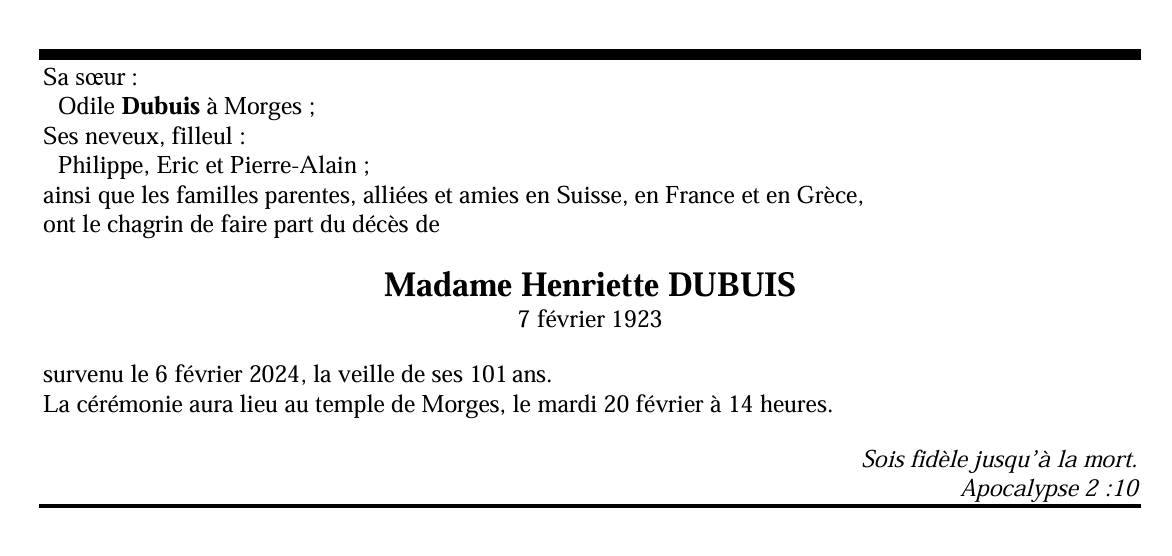 Sa sœur :
Odile Dubuis à Morges ;
Ses neveux, filleul :
Philippe, Eric et Pierre-Alain ;
ainsi que les familles parentes, alliées et amies en Suisse, en France et en Grèce, ont le chagrin de faire part du décès de

Madame Henriette DUBUIS
7 février 1923

survenu le 6 février 2024, la veille de ses 101 ans.
La cérémonie aura lieu au temple de Morges, le mardi 20 février à 14 heures.

Sois fidèle jusqu'à la mort.
Apocalypse 2 :10